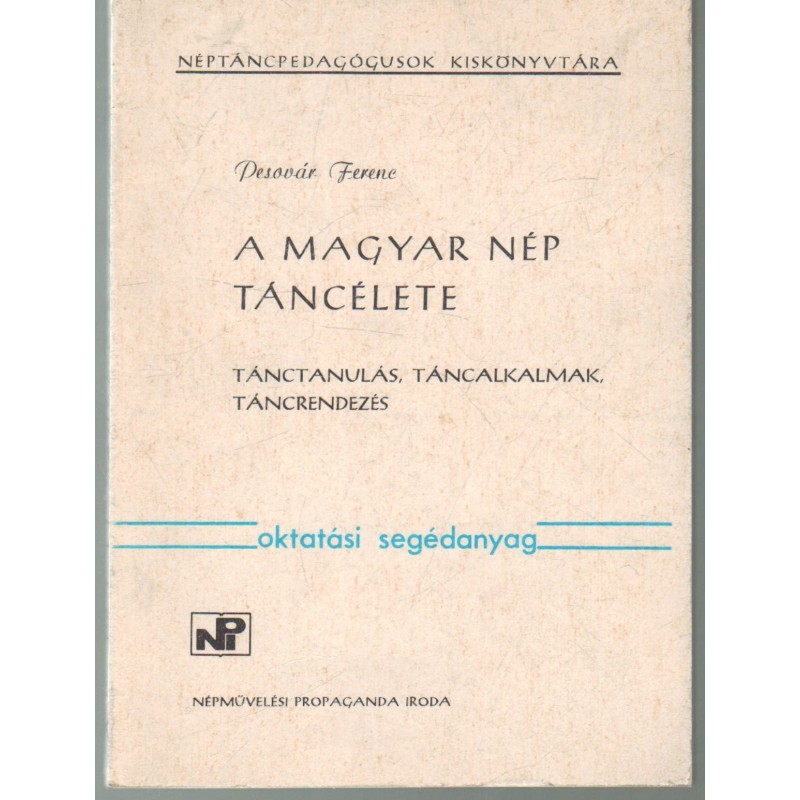 NÉPTÁNCPEDAGÓGUSOK KISKÖNYVTÁRA

Pesovár Ferenc

A MAGYAR NÉP TÁNCÉLETE

TÁNCTANULÁS, TÁNCALKALMAK, TÁNCRENDEZÉS

oktatási segédanyag

NPI

NÉPMŰVELÉSI PROPAGANDA IRODA